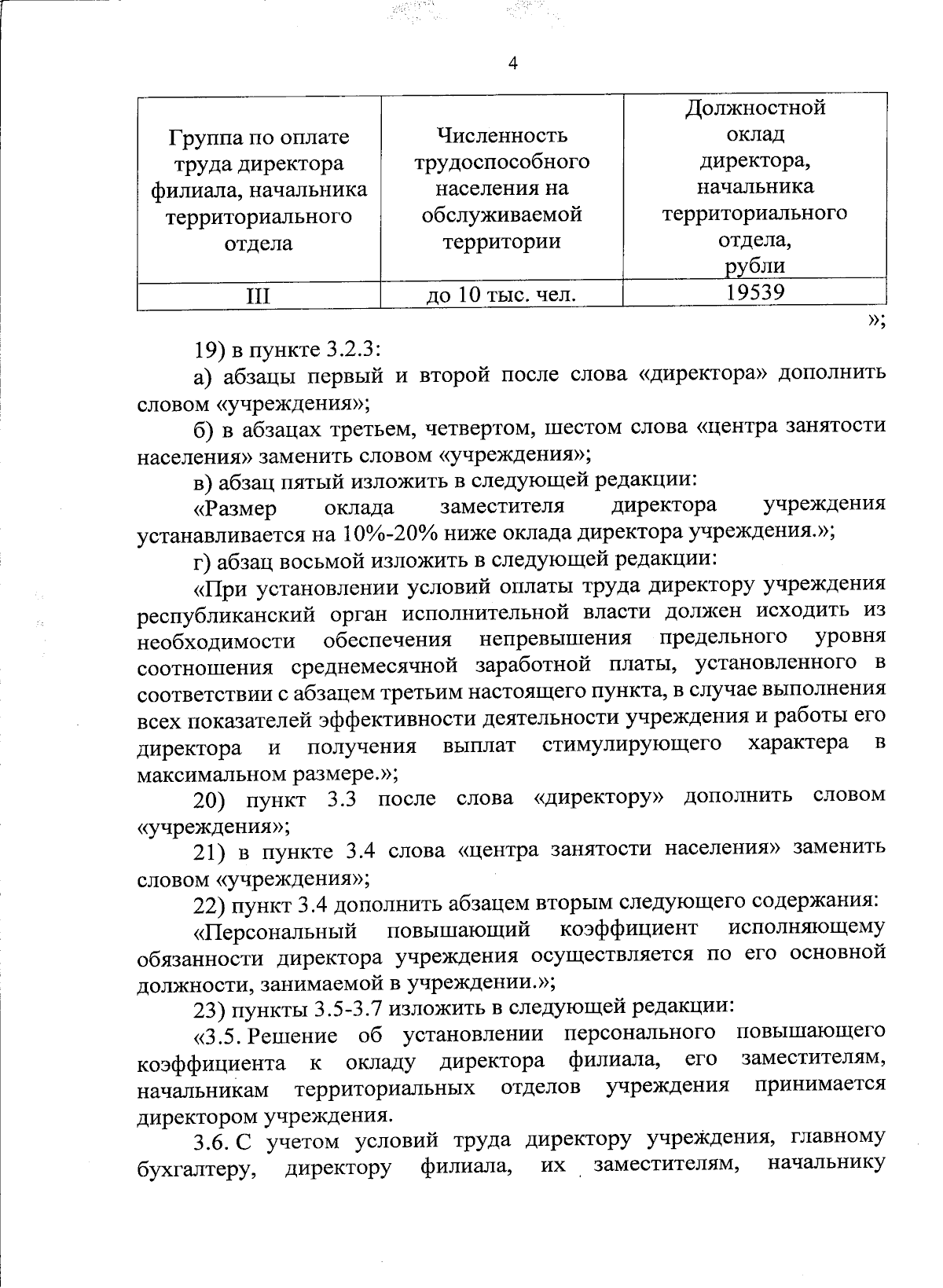 4

| Группа по оплате труда директора филиала, начальника территориального отдела | Численность трудоспособного населения на обслуживаемой территории | Должностной оклад директора, начальника территориального отдела, рубли |
|---|---|---|
| III | до 10 тыс. чел. | 19539 |

»;

19) в пункте 3.2.3:

а) абзацы первый и второй после слова «директора» дополнить словом «учреждения»;

б) в абзацах третьем, четвертом, шестом слова «центра занятости населения» заменить словом «учреждения»;

в) абзац пятый изложить в следующей редакции:

«Размер оклада заместителя директора учреждения устанавливается на 10%-20% ниже оклада директора учреждения.»;

г) абзац восьмой изложить в следующей редакции:

«При установлении условий оплаты труда директору учреждения республиканский орган исполнительной власти должен исходить из необходимости обеспечения непревышения предельного уровня соотношения среднемесячной заработной платы, установленного в соответствии с абзацем третьим настоящего пункта, в случае выполнения всех показателей эффективности деятельности учреждения и работы его директора и получения выплат стимулирующего характера в максимальном размере.»;

20) пункт 3.3 после слова «директору» дополнить словом «учреждения»;

21) в пункте 3.4 слова «центра занятости населения» заменить словом «учреждения»;

22) пункт 3.4 дополнить абзацем вторым следующего содержания:

«Персональный повышающий коэффициент исполняющему обязанности директора учреждения осуществляется по его основной должности, занимаемой в учреждении.»;

23) пункты 3.5-3.7 изложить в следующей редакции:

«3.5. Решение об установлении персонального повышающего коэффициента к окладу директора филиала, его заместителям, начальникам территориальных отделов учреждения принимается директором учреждения.

3.6. С учетом условий труда директору учреждения, главному бухгалтеру, директору филиала, их заместителям, начальнику